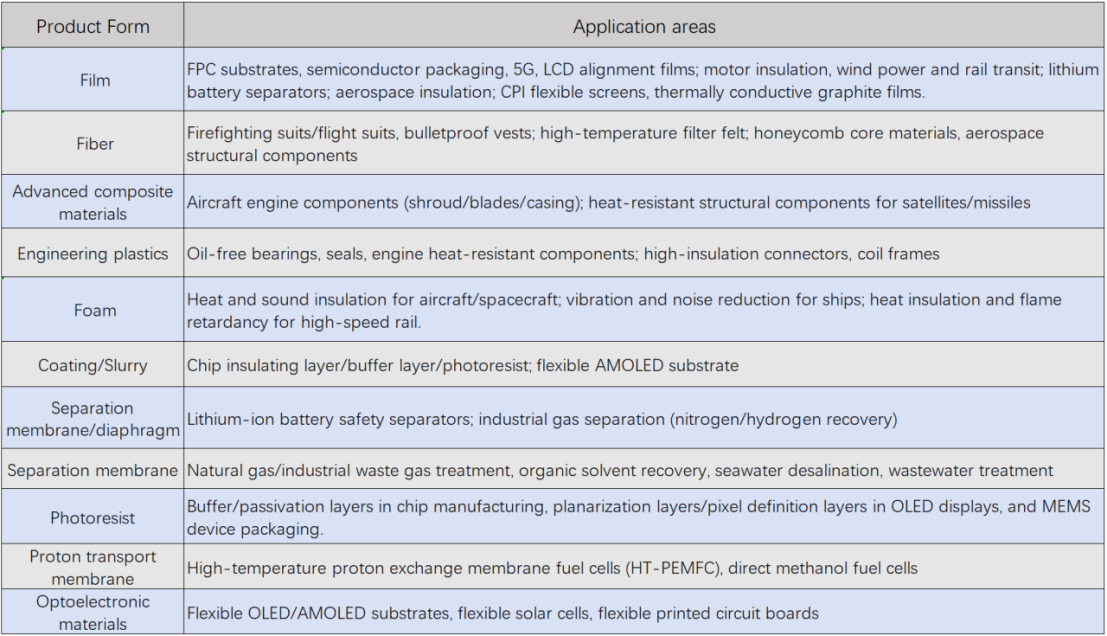 | Product Form | Application areas |
|---|---|
| Film | FPC substrates, semiconductor packaging, 5G, LCD alignment films; motor insulation, wind power and rail transit; lithium battery separators; aerospace insulation; CPI flexible screens, thermally conductive graphite films. |
| Fiber | Firefighting suits/flight suits, bulletproof vests; high-temperature filter felt; honeycomb core materials, aerospace structural components |
| Advanced composite materials | Aircraft engine components (shroud/blades/casing); heat-resistant structural components for satellites/missiles |
| Engineering plastics | Oil-free bearings, seals, engine heat-resistant components; high-insulation connectors, coil frames |
| Foam | Heat and sound insulation for aircraft/spacecraft; vibration and noise reduction for ships; heat insulation and flame retardancy for high-speed rail. |
| Coating/Slurry | Chip insulating layer/buffer layer/photoresist; flexible AMOLED substrate |
| Separation membrane/diaphragm | Lithium-ion battery safety separators; industrial gas separation (nitrogen/hydrogen recovery) |
| Separation membrane | Natural gas/industrial waste gas treatment, organic solvent recovery, seawater desalination, wastewater treatment |
| Photoresist | Buffer/passivation layers in chip manufacturing, planarization layers/pixel definition layers in OLED displays, and MEMS device packaging. |
| Proton transport membrane | High-temperature proton exchange membrane fuel cells (HT-PEMFC), direct methanol fuel cells |
| Optoelectronic materials | Flexible OLED/AMOLED substrates, flexible solar cells, flexible printed circuit boards |